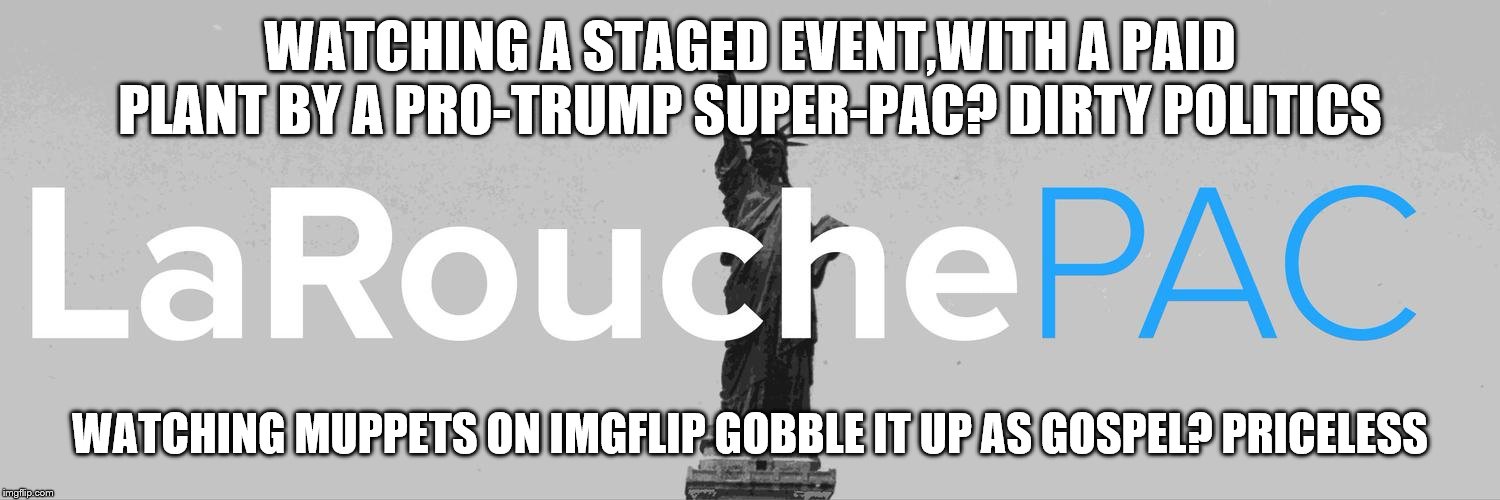 WATCHING A STAGED EVENT,WITH A PAID PLANT BY A PRO-TRUMP SUPER-PAC? DIRTY POLITICS

LaRouchePAC

WATCHING MUPPETS ON IMGFLIP GOBBLE IT UP AS GOSPEL? PRICELESS

imgflip.com